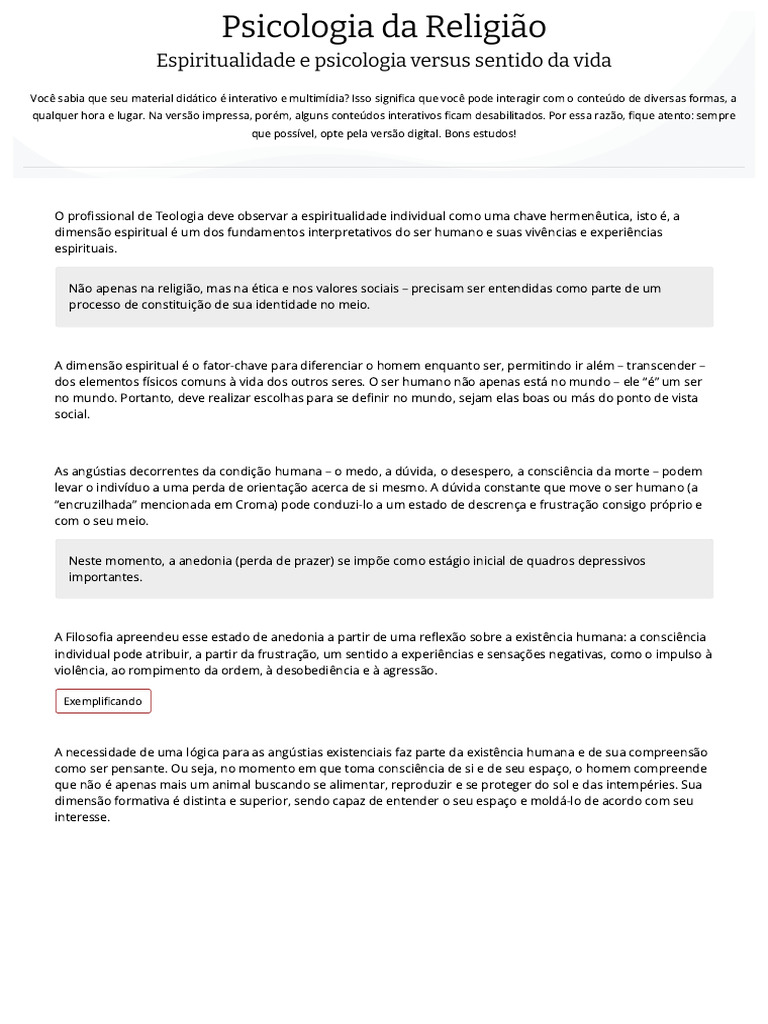 Psicologia da Religião
Espiritualidade e psicologia versus sentido da vida

Você sabia que seu material didático é interativo e multimídia? Isso significa que você pode interagir com o conteúdo de diversas formas, a qualquer hora e lugar. Na versão impressa, porém, alguns conteúdos interativos ficam desabilitados. Por essa razão, fique atento: sempre que possível, opte pela versão digital. Bons estudos!

O profissional de Teologia deve observar a espiritualidade individual como uma chave hermenêutica, isto é, a dimensão espiritual é um dos fundamentos interpretativos do ser humano e suas vivências e experiências espirituais.

Não apenas na religião, mas na ética e nos valores sociais – precisam ser entendidas como parte de um processo de constituição de sua identidade no meio.

A dimensão espiritual é o fator-chave para diferenciar o homem enquanto ser, permitindo ir além – transcender – dos elementos físicos comuns à vida dos outros seres. O ser humano não apenas está no mundo – ele "é" um ser no mundo. Portanto, deve realizar escolhas para se definir no mundo, sejam elas boas ou más do ponto de vista social.

As angústias decorrentes da condição humana – o medo, a dúvida, o desespero, a consciência da morte – podem levar o indivíduo a uma perda de orientação acerca de si mesmo. A dúvida constante que move o ser humano (a "encruzilhada" mencionada em Croma) pode conduzi-lo a um estado de descrença e frustração consigo próprio e com o seu meio.

Neste momento, a anedonia (perda de prazer) se impõe como estágio inicial de quadros depressivos importantes.

A Filosofia apreendeu esse estado de anedonia a partir de uma reflexão sobre a existência humana: a consciência individual pode atribuir, a partir da frustração, um sentido a experiências e sensações negativas, como o impulso à violência, ao rompimento da ordem, à desobediência e à agressão.

Exemplificando

A necessidade de uma lógica para as angústias existenciais faz parte da existência humana e de sua compreensão como ser pensante. Ou seja, no momento em que toma consciência de si e de seu espaço, o homem compreende que não é apenas mais um animal buscando se alimentar, reproduzir e se proteger do sol e das intempéries. Sua dimensão formativa é distinta e superior, sendo capaz de entender o seu espaço e moldá-lo de acordo com seu interesse.